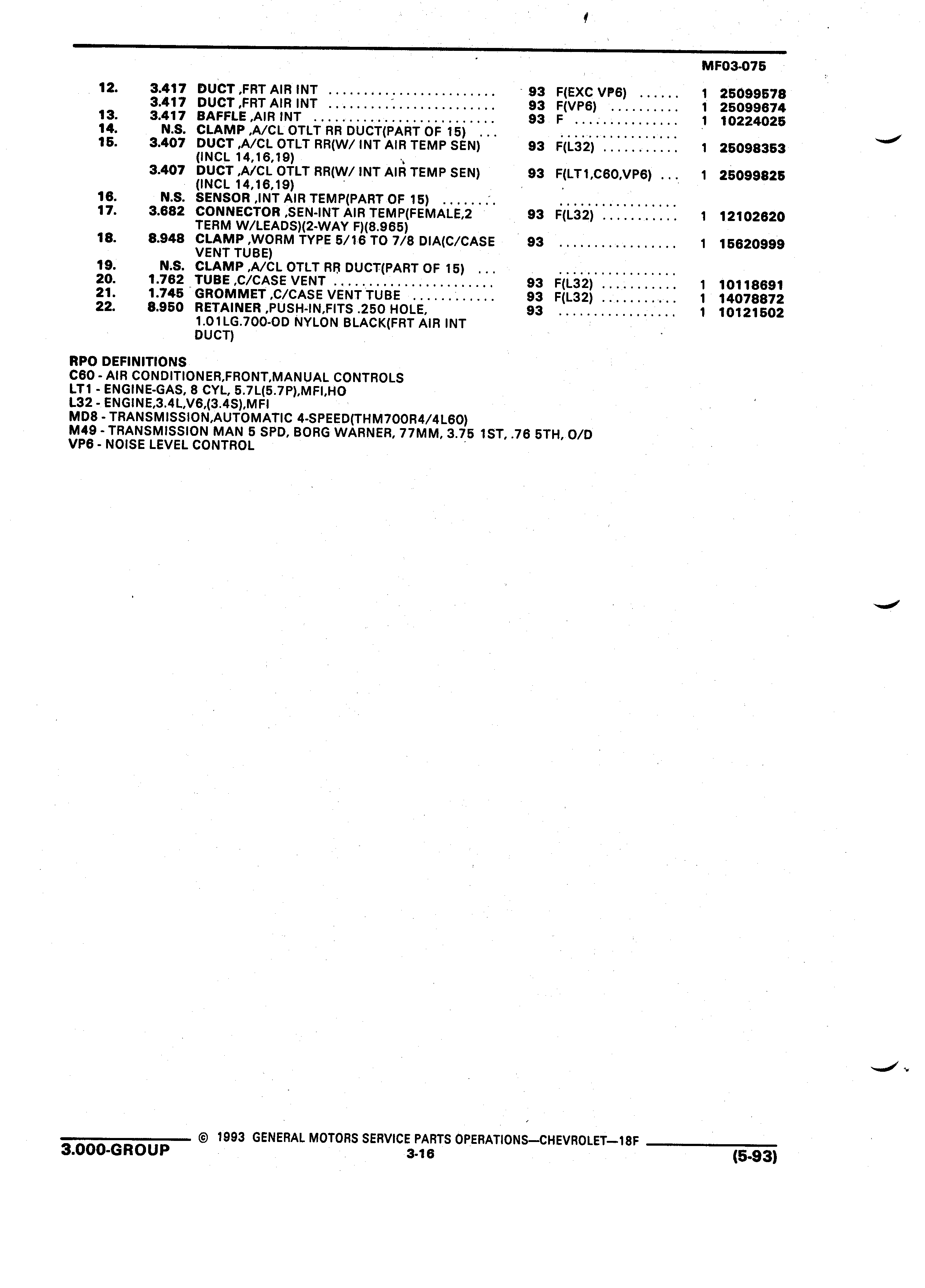 MF03-075

| | | | | | | |
|---|---|---|---|---|---|---|
| 12. | 3.417 | DUCT ,FRT AIR INT | 93 | F(EXC VP6) | 1 | 25099578 |
| | 3.417 | DUCT ,FRT AIR INT | 93 | F(VP6) | 1 | 25099674 |
| 13. | 3.417 | BAFFLE ,AIR INT | 93 | F | 1 | 10224025 |
| 14. | N.S. | CLAMP ,A/CL OTLT RR DUCT(PART OF 15) | | | | |
| 15. | 3.407 | DUCT ,A/CL OTLT RR(W/ INT AIR TEMP SEN) (INCL 14,16,19) | 93 | F(L32) | 1 | 25098353 |
| | 3.407 | DUCT ,A/CL OTLT RR(W/ INT AIR TEMP SEN) (INCL 14,16,19) | 93 | F(LT1,C60,VP6) | 1 | 25099825 |
| 16. | N.S. | SENSOR ,INT AIR TEMP(PART OF 15) | | | | |
| 17. | 3.682 | CONNECTOR ,SEN-INT AIR TEMP(FEMALE,2 TERM W/LEADS)(2-WAY F)(8.965) | 93 | F(L32) | 1 | 12102620 |
| 18. | 8.948 | CLAMP ,WORM TYPE 5/16 TO 7/8 DIA(C/CASE VENT TUBE) | 93 | | 1 | 15620999 |
| 19. | N.S. | CLAMP ,A/CL OTLT RR DUCT(PART OF 15) | | | | |
| 20. | 1.762 | TUBE ,C/CASE VENT | 93 | F(L32) | 1 | 10118691 |
| 21. | 1.745 | GROMMET ,C/CASE VENT TUBE | 93 | F(L32) | 1 | 14078872 |
| 22. | 8.950 | RETAINER ,PUSH-IN,FITS .250 HOLE, 1.01LG.700-OD NYLON BLACK(FRT AIR INT DUCT) | 93 | | 1 | 10121502 |

RPO DEFINITIONS
C60 - AIR CONDITIONER,FRONT,MANUAL CONTROLS
LT1 - ENGINE-GAS, 8 CYL, 5.7L(5.7P),MFI,HO
L32 - ENGINE,3.4L,V6,(3.4S),MFI
MD8 - TRANSMISSION,AUTOMATIC 4-SPEED(THM700R4/4L60)
M49 - TRANSMISSION MAN 5 SPD, BORG WARNER, 77MM, 3.75 1ST, .76 5TH, O/D
VP6 - NOISE LEVEL CONTROL

3.000-GROUP © 1993 GENERAL MOTORS SERVICE PARTS OPERATIONS—CHEVROLET—18F
3-16
(5-93)